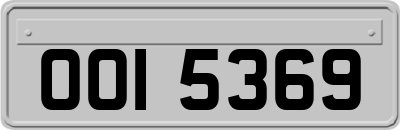 OOI 5369